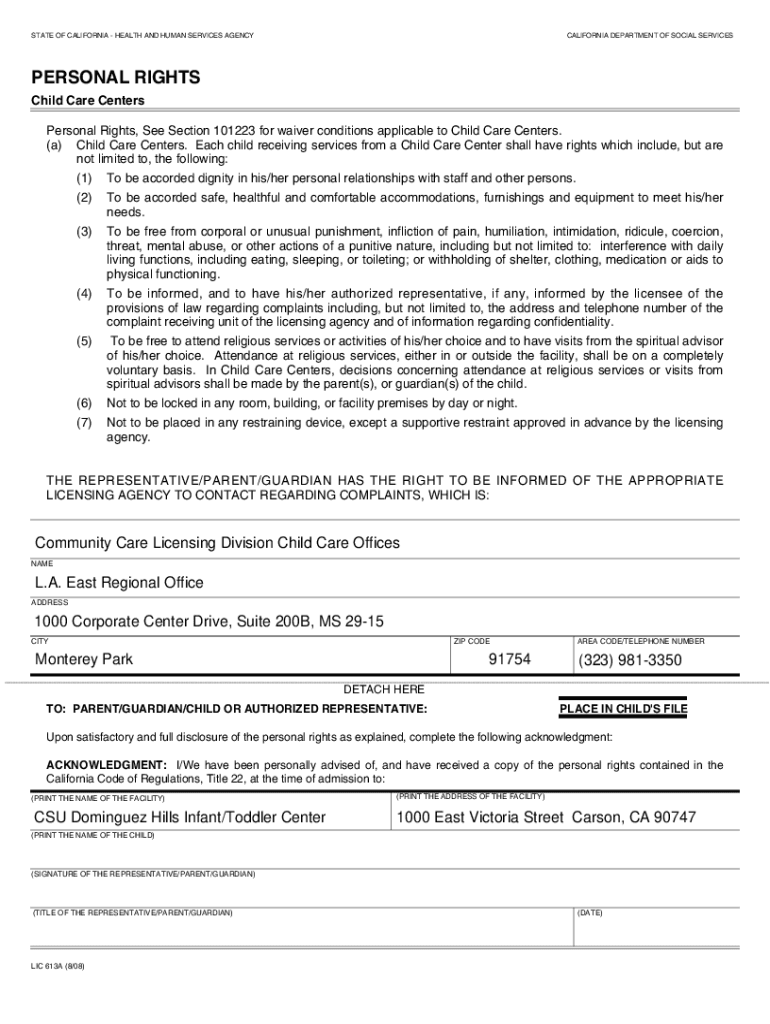 STATE OF CALIFORNIA - HEALTH AND HUMAN SERVICES AGENCY

CALIFORNIA DEPARTMENT OF SOCIAL SERVICES

PERSONAL RIGHTS

Child Care Centers

Personal Rights, See Section 101223 for waiver conditions applicable to Child Care Centers.

(a) Child Care Centers. Each child receiving services from a Child Care Center shall have rights which include, but are not limited to, the following:

(1) To be accorded dignity in his/her personal relationships with staff and other persons.

(2) To be accorded safe, healthful and comfortable accommodations, furnishings and equipment to meet his/her needs.

(3) To be free from corporal or unusual punishment, infliction of pain, humiliation, intimidation, ridicule, coercion, threat, mental abuse, or other actions of a punitive nature, including but not limited to: interference with daily living functions, including eating, sleeping, or toileting; or withholding of shelter, clothing, medication or aids to physical functioning.

(4) To be informed, and to have his/her authorized representative, if any, informed by the licensee of the provisions of law regarding complaints including, but not limited to, the address and telephone number of the complaint receiving unit of the licensing agency and of information regarding confidentiality.

(5) To be free to attend religious services or activities of his/her choice and to have visits from the spiritual advisor of his/her choice. Attendance at religious services, either in or outside the facility, shall be on a completely voluntary basis. In Child Care Centers, decisions concerning attendance at religious services or visits from spiritual advisors shall be made by the parent(s), or guardian(s) of the child.

(6) Not to be locked in any room, building, or facility premises by day or night.

(7) Not to be placed in any restraining device, except a supportive restraint approved in advance by the licensing agency.

THE REPRESENTATIVE/PARENT/GUARDIAN HAS THE RIGHT TO BE INFORMED OF THE APPROPRIATE LICENSING AGENCY TO CONTACT REGARDING COMPLAINTS, WHICH IS:

Community Care Licensing Division Child Care Offices

NAME

L.A. East Regional Office

ADDRESS

1000 Corporate Center Drive, Suite 200B, MS 29-15

CITY

Monterey Park

ZIP CODE

91754

AREA CODE/TELEPHONE NUMBER

(323) 981-3350

DETACH HERE

TO: PARENT/GUARDIAN/CHILD OR AUTHORIZED REPRESENTATIVE:

PLACE IN CHILD'S FILE

Upon satisfactory and full disclosure of the personal rights as explained, complete the following acknowledgment:

ACKNOWLEDGMENT: I/We have been personally advised of, and have received a copy of the personal rights contained in the California Code of Regulations, Title 22, at the time of admission to:

(PRINT THE NAME OF THE FACILITY)

CSU Dominguez Hills Infant/Toddler Center

(PRINT THE ADDRESS OF THE FACILITY)

1000 East Victoria Street Carson, CA 90747

(PRINT THE NAME OF THE CHILD)

(SIGNATURE OF THE REPRESENTATIVE/PARENT/GUARDIAN)

(TITLE OF THE REPRESENTATIVE/PARENT/GUARDIAN)

(DATE)

LIC 613A (8/08)